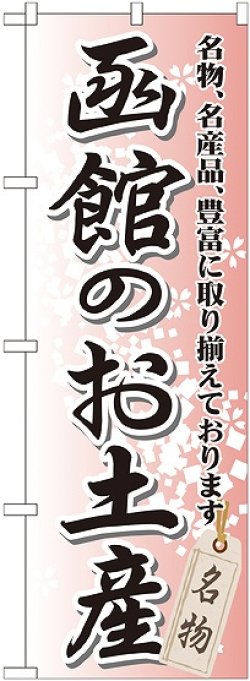 名物、名産品、豊富に取り揃えております!

函館のお土産

名物